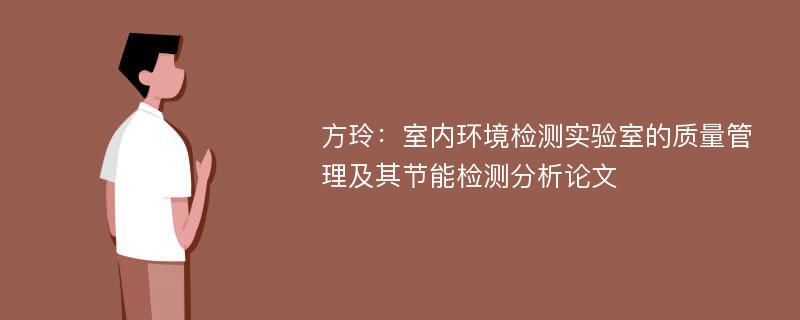 方玲：室内环境检测实验室的质量管理及其节能检测分析论文